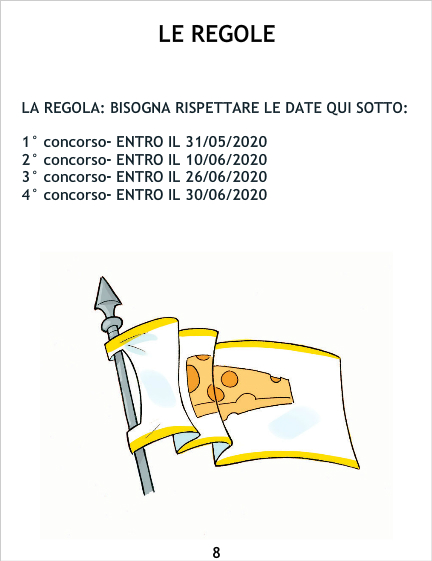 LE REGOLE

LA REGOLA: BISOGNA RISPETTARE LE DATE QUI SOTTO:

1° concorso- ENTRO IL 31/05/2020
2° concorso- ENTRO IL 10/06/2020
3° concorso- ENTRO IL 26/06/2020
4° concorso- ENTRO IL 30/06/2020

8